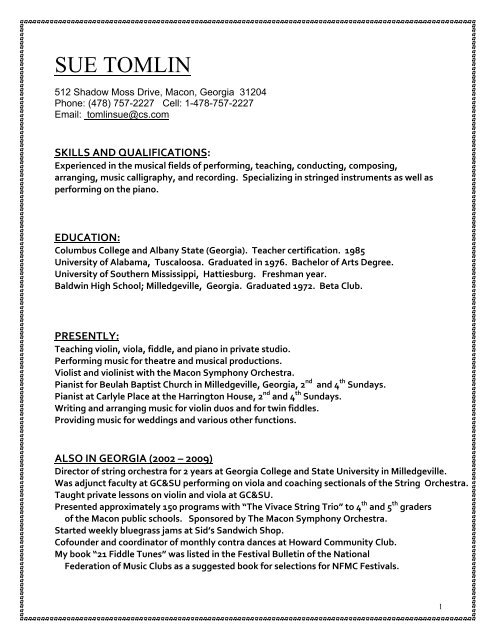 SUE TOMLIN

512 Shadow Moss Drive, Macon, Georgia 31204
Phone: (478) 757-2227 Cell: 1-478-757-2227
Email: tomlinsue@cs.com

SKILLS AND QUALIFICATIONS:
Experienced in the musical fields of performing, teaching, conducting, composing, arranging, music calligraphy, and recording. Specializing in stringed instruments as well as performing on the piano.

EDUCATION:
Columbus College and Albany State (Georgia). Teacher certification. 1985
University of Alabama, Tuscaloosa. Graduated in 1976. Bachelor of Arts Degree.
University of Southern Mississippi, Hattiesburg. Freshman year.
Baldwin High School; Milledgeville, Georgia. Graduated 1972. Beta Club.

PRESENTLY:
Teaching violin, viola, fiddle, and piano in private studio.
Performing music for theatre and musical productions.
Violist and violinist with the Macon Symphony Orchestra.
Pianist for Beulah Baptist Church in Milledgeville, Georgia, $2^{nd}$ and $4^{th}$ Sundays.
Pianist at Carlyle Place at the Harrington House, $2^{nd}$ and $4^{th}$ Sundays.
Writing and arranging music for violin duos and for twin fiddles.
Providing music for weddings and various other functions.

ALSO IN GEORGIA (2002 – 2009)
Director of string orchestra for 2 years at Georgia College and State University in Milledgeville.
Was adjunct faculty at GC&SU performing on viola and coaching sectionals of the String Orchestra.
Taught private lessons on violin and viola at GC&SU.
Presented approximately 150 programs with "The Vivace String Trio" to $4^{th}$ and $5^{th}$ graders of the Macon public schools. Sponsored by The Macon Symphony Orchestra.
Started weekly bluegrass jams at Sid's Sandwich Shop.
Cofounder and coordinator of monthly contra dances at Howard Community Club.
My book "21 Fiddle Tunes" was listed in the Festival Bulletin of the National Federation of Music Clubs as a suggested book for selections for NFMC Festivals.

1